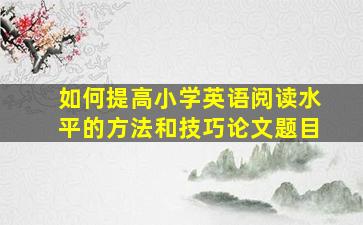 如何提高小学英语阅读水平的方法和技巧论文题目